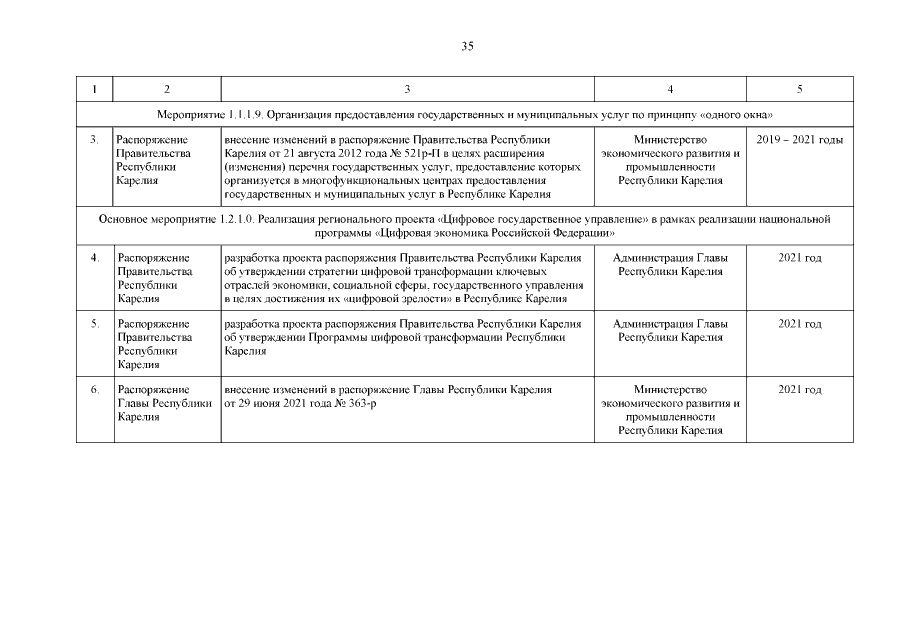 35

| 1 | 2 | 3 | 4 | 5 |
|---|---|---|---|---|
| Мероприятие 1.1.1.9. Организация предоставления государственных и муниципальных услуг по принципу «одного окна» | | | | |
| 3. | Распоряжение Правительства Республики Карелия | внесение изменений в распоряжение Правительства Республики Карелия от 21 августа 2012 года № 521р-П в целях расширения (изменения) перечня государственных услуг, предоставление которых организуется в многофункциональных центрах предоставления государственных и муниципальных услуг в Республике Карелия | Министерство экономического развития и промышленности Республики Карелия | 2019 – 2021 годы |
| Основное мероприятие 1.2.1.0. Реализация регионального проекта «Цифровое государственное управление» в рамках реализации национальной программы «Цифровая экономика Российской Федерации» | | | | |
| 4. | Распоряжение Правительства Республики Карелия | разработка проекта распоряжения Правительства Республики Карелия об утверждении стратегии цифровой трансформации ключевых отраслей экономики, социальной сферы, государственного управления в целях достижения их «цифровой зрелости» в Республике Карелия | Администрация Главы Республики Карелия | 2021 год |
| 5. | Распоряжение Правительства Республики Карелия | разработка проекта распоряжения Правительства Республики Карелия об утверждении Программы цифровой трансформации Республики Карелия | Администрация Главы Республики Карелия | 2021 год |
| 6. | Распоряжение Главы Республики Карелия | внесение изменений в распоряжение Главы Республики Карелия от 29 июня 2021 года № 363-р | Министерство экономического развития и промышленности Республики Карелия | 2021 год |